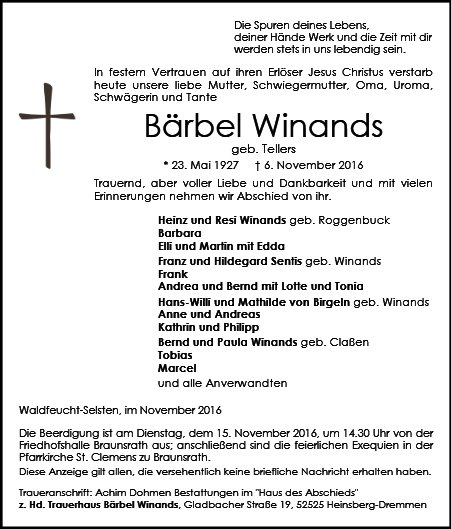 Die Spuren deines Lebens, deiner Hände Werk und die Zeit mit dir werden stets in uns lebendig sein.

In festem Vertrauen auf ihren Erlöser Jesus Christus verstarb heute unsere liebe Mutter, Schwiegermutter, Oma, Uroma, Schwägerin und Tante

Bärbel Winands

geb. Tellers

* 23. Mai 1927 † 6. November 2016

Trauernd, aber voller Liebe und Dankbarkeit und mit vielen Erinnerungen nehmen wir Abschied von ihr.

Heinz und Resi Winands geb. Roggenbuck
Barbara
Elli und Martin mit Edda
Franz und Hildegard Sentis geb. Winands
Frank
Andrea und Bernd mit Lotte und Tonia
Hans-Willi und Mathilde von Birgeln geb. Winands
Anne und Andreas
Kathrin und Philipp
Bernd und Paula Winands geb. Claßen
Tobias
Marcel
und alle Anverwandten

Waldfeucht-Selsten, im November 2016

Die Beerdigung ist am Dienstag, dem 15. November 2016, um 14.30 Uhr von der Friedhofshalle Braunsrath aus; anschließend sind die feierlichen Exequien in der Pfarrkirche St. Clemens zu Braunsrath.

Diese Anzeige gilt allen, die versehentlich keine briefliche Nachricht erhalten haben.

Traueranschrift: Achim Dohmen Bestattungen im "Haus des Abschieds"
z. Hd. Trauerhaus Bärbel Winands, Gladbacher Straße 19, 52525 Heinsberg-Dremmen